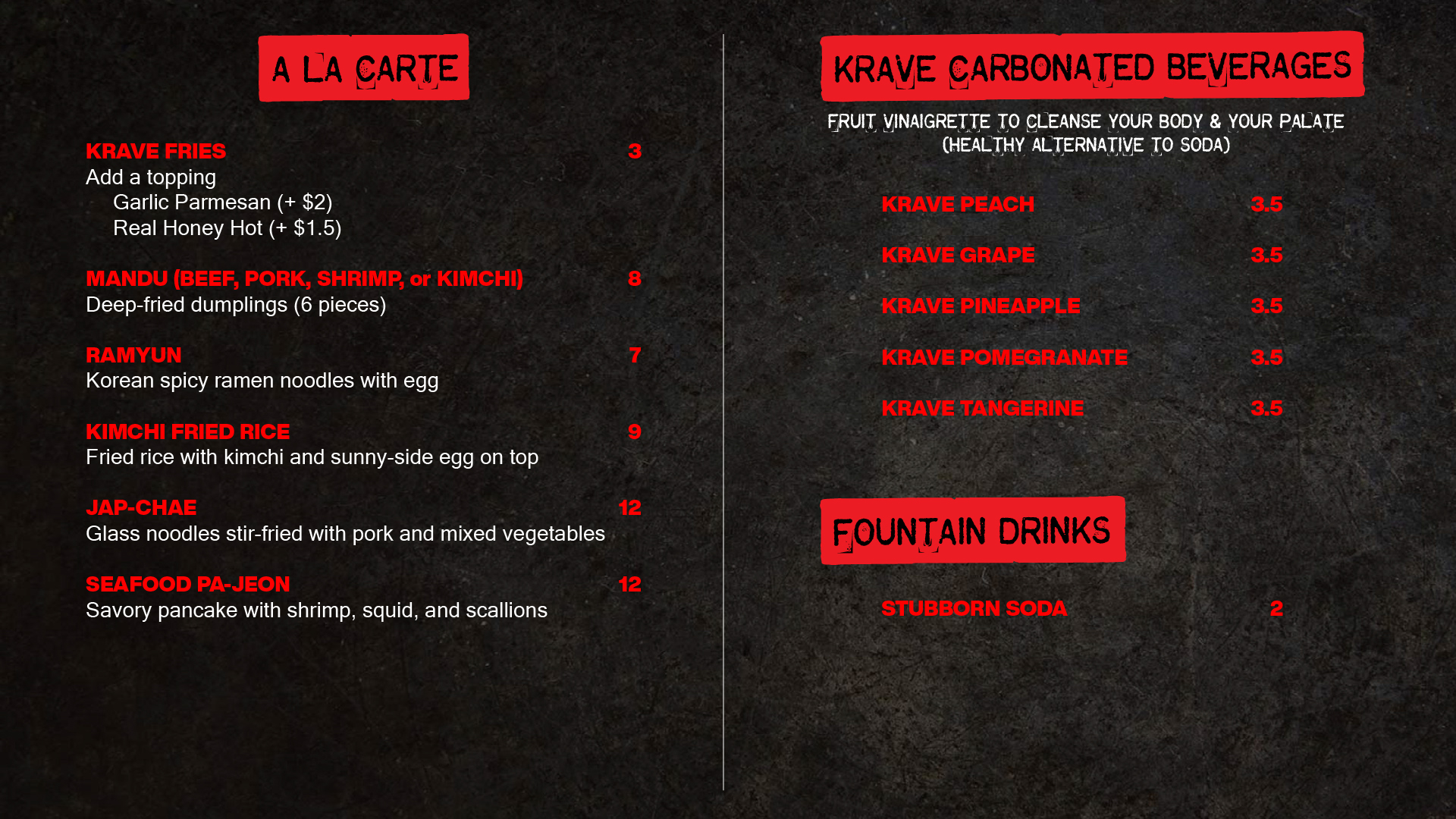 A LA CARTE

KRAVE FRIES 3
Add a topping
Garlic Parmesan (+ $2)
Real Honey Hot (+ $1.5)

MANDU (BEEF, PORK, SHRIMP, or KIMCHI) 8
Deep-fried dumplings (6 pieces)

RAMYUN 7
Korean spicy ramen noodles with egg

KIMCHI FRIED RICE 9
Fried rice with kimchi and sunny-side egg on top

JAP-CHAE 12
Glass noodles stir-fried with pork and mixed vegetables

SEAFOOD PA-JEON 12
Savory pancake with shrimp, squid, and scallions

KRAVE CARBONATED BEVERAGES

FRUIT VINAIGRETTE TO CLEANSE YOUR BODY & YOUR PALATE
(HEALTHY ALTERNATIVE TO SODA)

KRAVE PEACH 3.5

KRAVE GRAPE 3.5

KRAVE PINEAPPLE 3.5

KRAVE POMEGRANATE 3.5

KRAVE TANGERINE 3.5

FOUNTAIN DRINKS

STUBBORN SODA 2